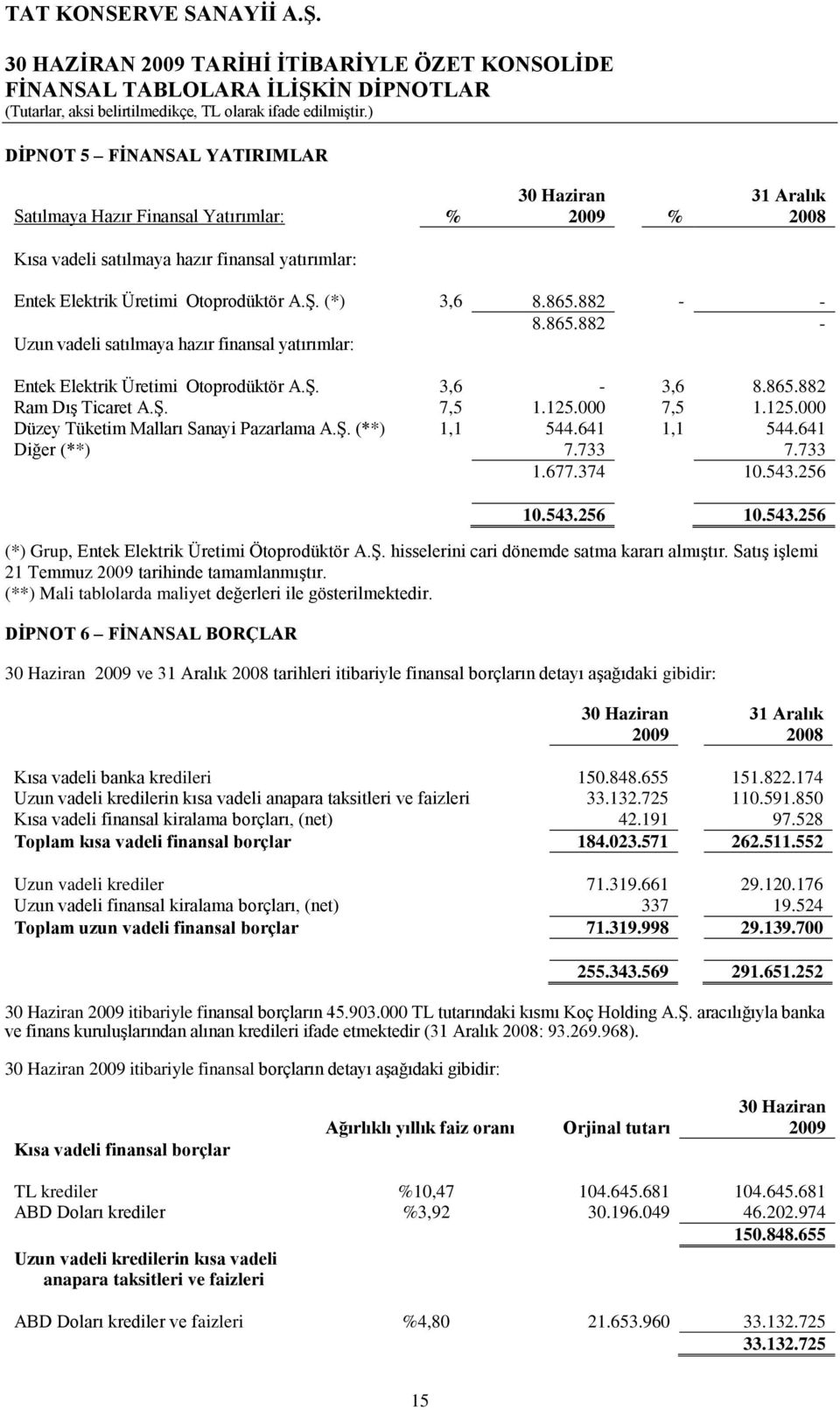 TAT KONSERVE SANAYİİ A.Ş.

30 HAZİRAN 2009 TARİHİ İTİBARİYLE ÖZET KONSOLİDE FİNANSAL TABLOLARA İLİŞKİN DİPNOTLAR
(Tutarlar, aksi belirtilmedikçe, TL olarak ifade edilmiştir.)

DİPNOT 5 – FİNANSAL YATIRIMLAR

| Satılmaya Hazır Finansal Yatırımlar: | % | 30 Haziran 2009 | % | 31 Aralık 2008 |
|---|---|---|---|---|
| Kısa vadeli satılmaya hazır finansal yatırımlar: | | | | |
| Entek Elektrik Üretimi Otoprodüktör A.Ş. (*) | 3,6 | 8.865.882 | - | - |
| | | 8.865.882 | | - |
| Uzun vadeli satılmaya hazır finansal yatırımlar: | | | | |
| Entek Elektrik Üretimi Otoprodüktör A.Ş. | 3,6 | - | 3,6 | 8.865.882 |
| Ram Dış Ticaret A.Ş. | 7,5 | 1.125.000 | 7,5 | 1.125.000 |
| Düzey Tüketim Malları Sanayi Pazarlama A.Ş. (**) | 1,1 | 544.641 | 1,1 | 544.641 |
| Diğer (**) | | 7.733 | | 7.733 |
| | | 1.677.374 | | 10.543.256 |
| | | 10.543.256 | | 10.543.256 |

(*) Grup, Entek Elektrik Üretimi Ötoprodüktör A.Ş. hisselerini cari dönemde satma kararı almıştır. Satış işlemi 21 Temmuz 2009 tarihinde tamamlanmıştır.
(**) Mali tablolarda maliyet değerleri ile gösterilmektedir.

DİPNOT 6 – FİNANSAL BORÇLAR

30 Haziran 2009 ve 31 Aralık 2008 tarihleri itibariyle finansal borçların detayı aşağıdaki gibidir:

| | 30 Haziran 2009 | 31 Aralık 2008 |
|---|---|---|
| Kısa vadeli banka kredileri | 150.848.655 | 151.822.174 |
| Uzun vadeli kredilerin kısa vadeli anapara taksitleri ve faizleri | 33.132.725 | 110.591.850 |
| Kısa vadeli finansal kiralama borçları, (net) | 42.191 | 97.528 |
| Toplam kısa vadeli finansal borçlar | 184.023.571 | 262.511.552 |
| Uzun vadeli krediler | 71.319.661 | 29.120.176 |
| Uzun vadeli finansal kiralama borçları, (net) | 337 | 19.524 |
| Toplam uzun vadeli finansal borçlar | 71.319.998 | 29.139.700 |
| | 255.343.569 | 291.651.252 |

30 Haziran 2009 itibariyle finansal borçların 45.903.000 TL tutarındaki kısmı Koç Holding A.Ş. aracılığıyla banka ve finans kuruluşlarından alınan kredileri ifade etmektedir (31 Aralık 2008: 93.269.968).

30 Haziran 2009 itibariyle finansal borçların detayı aşağıdaki gibidir:

| Kısa vadeli finansal borçlar | Ağırlıklı yıllık faiz oranı | Orjinal tutarı | 30 Haziran 2009 |
|---|---|---|---|
| TL krediler | %10,47 | 104.645.681 | 104.645.681 |
| ABD Doları krediler | %3,92 | 30.196.049 | 46.202.974 |
| | | | 150.848.655 |
| Uzun vadeli kredilerin kısa vadeli anapara taksitleri ve faizleri | | | |
| ABD Doları krediler ve faizleri | %4,80 | 21.653.960 | 33.132.725 |
| | | | 33.132.725 |

15